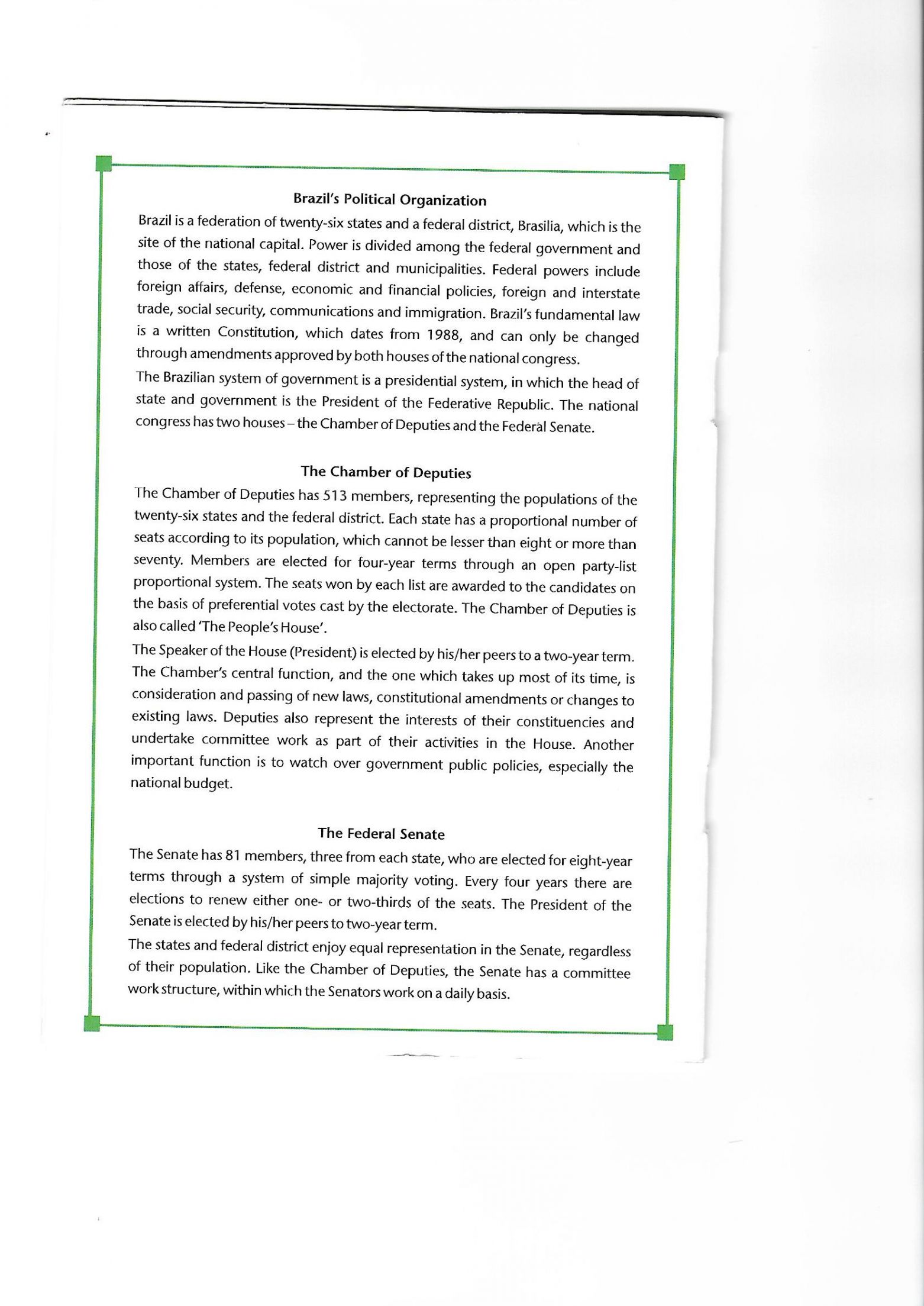 Brazil's Political Organization

Brazil is a federation of twenty-six states and a federal district, Brasilia, which is the site of the national capital. Power is divided among the federal government and those of the states, federal district and municipalities. Federal powers include foreign affairs, defense, economic and financial policies, foreign and interstate trade, social security, communications and immigration. Brazil's fundamental law is a written Constitution, which dates from 1988, and can only be changed through amendments approved by both houses of the national congress.

The Brazilian system of government is a presidential system, in which the head of state and government is the President of the Federative Republic. The national congress has two houses – the Chamber of Deputies and the Federal Senate.

The Chamber of Deputies

The Chamber of Deputies has 513 members, representing the populations of the twenty-six states and the federal district. Each state has a proportional number of seats according to its population, which cannot be lesser than eight or more than seventy. Members are elected for four-year terms through an open party-list proportional system. The seats won by each list are awarded to the candidates on the basis of preferential votes cast by the electorate. The Chamber of Deputies is also called 'The People's House'.

The Speaker of the House (President) is elected by his/her peers to a two-year term. The Chamber's central function, and the one which takes up most of its time, is consideration and passing of new laws, constitutional amendments or changes to existing laws. Deputies also represent the interests of their constituencies and undertake committee work as part of their activities in the House. Another important function is to watch over government public policies, especially the national budget.

The Federal Senate

The Senate has 81 members, three from each state, who are elected for eight-year terms through a system of simple majority voting. Every four years there are elections to renew either one- or two-thirds of the seats. The President of the Senate is elected by his/her peers to two-year term.

The states and federal district enjoy equal representation in the Senate, regardless of their population. Like the Chamber of Deputies, the Senate has a committee work structure, within which the Senators work on a daily basis.